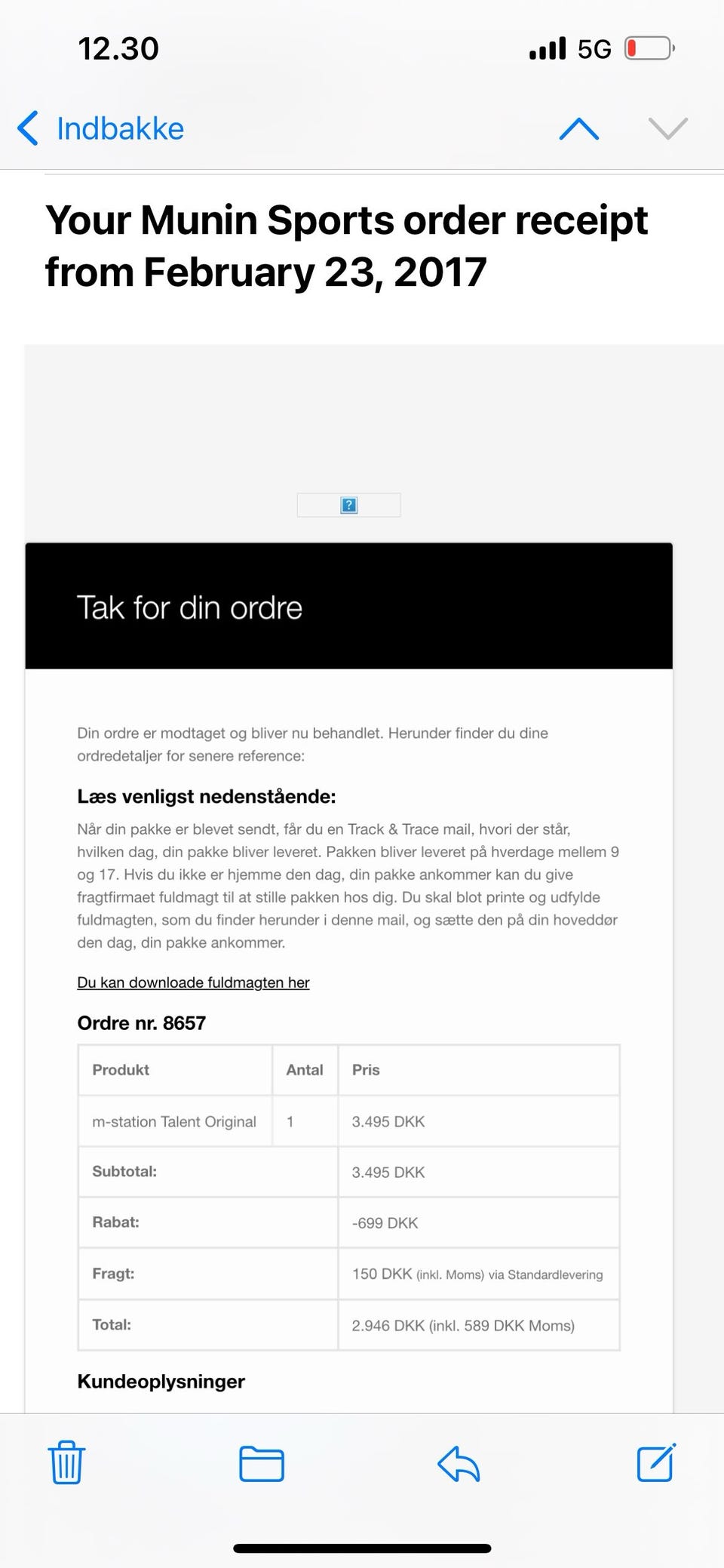 12.30

5G

Indbakke

Your Munin Sports order receipt from February 23, 2017

?

Tak for din ordre

Din ordre er modtaget og bliver nu behandlet. Herunder finder du dine ordredetaljer for senere reference:

Læs venligst nedenstående:

Når din pakke er blevet sendt, får du en Track & Trace mail, hvori der står, hvilken dag, din pakke bliver leveret. Pakken bliver leveret på hverdage mellem 9 og 17. Hvis du ikke er hjemme den dag, din pakke ankommer kan du give fragtfirmaet fuldmagt til at stille pakken hos dig. Du skal blot printe og udfylde fuldmagten, som du finder herunder i denne mail, og sætte den på din hoveddør den dag, din pakke ankommer.

Du kan downloade fuldmagten her

Ordre nr. 8657

| Produkt | Antal | Pris |
|---|---|---|
| m-station Talent Original | 1 | 3.495 DKK |
| Subtotal: | | 3.495 DKK |
| Rabat: | | -699 DKK |
| Fragt: | | 150 DKK (inkl. Moms) via Standardlevering |
| Total: | | 2.946 DKK (inkl. 589 DKK Moms) |

Kundeoplysninger